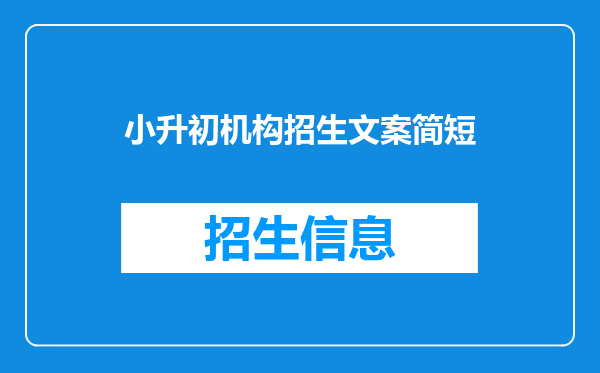 小升初机构招生文案简短

招生信息